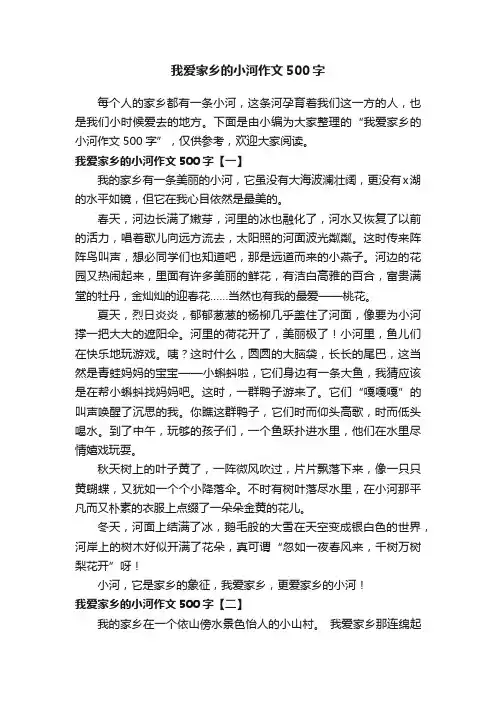 我爱家乡的小河作文500字

每个人的家乡都有一条小河，这条河孕育着我们这一方的人，也是我们小时候爱去的地方。下面是由小编为大家整理的“我爱家乡的小河作文500字”，仅供参考，欢迎大家阅读。

我爱家乡的小河作文500字【一】

我的家乡有一条美丽的小河，它虽没有大海波澜壮阔，更没有x湖的水平如镜，但它在我心目依然是最美的。

春天，河边长满了嫩芽，河里的冰也融化了，河水又恢复了以前的活力，唱着歌儿向远方流去，太阳照的河面波光粼粼。这时传来阵阵鸟叫声，想必同学们也知道吧，那是远道而来的小燕子。河边的花园又热闹起来，里面有许多美丽的鲜花，有洁白高雅的百合，富贵满堂的牡丹，金灿灿的迎春花……当然也有我的最爱——桃花。

夏天，烈日炎炎，郁郁葱葱的杨柳几乎盖住了河面，像要为小河撑一把大大的遮阳伞。河里的荷花开了，美丽极了！小河里，鱼儿们在快乐地玩游戏。咦？这时什么，圆圆的大脑袋，长长的尾巴，这当然是青蛙妈妈的宝宝——小蝌蚪啦，它们身边有一条大鱼，我猜应该是在帮小蝌蚪找妈妈吧。这时，一群鸭子游来了。它们“嘎嘎嘎”的叫声唤醒了沉思的我。你瞧这群鸭子，它们时而仰头高歌，时而低头喝水。到了中午，玩够的孩子们，一个鱼跃扑进水里，他们在水里尽情嬉戏玩耍。

秋天树上的叶子黄了，一阵微风吹过，片片飘落下来，像一只只黄蝴蝶，又犹如一个个小降落伞。不时有树叶落尽水里，在小河那平凡而又朴素的衣服上点缀了一朵朵金黄的花儿。

冬天，河面上结满了冰，鹅毛般的大雪在天空变成银白色的世界，河岸上的树木好似开满了花朵，真可谓“忽如一夜春风来，千树万树梨花开”呀！

小河，它是家乡的象征，我爱家乡，更爱家乡的小河！

我爱家乡的小河作文500字【二】

我的家乡在一个依山傍水景色怡人的小山村。 我爱家乡那连绵起